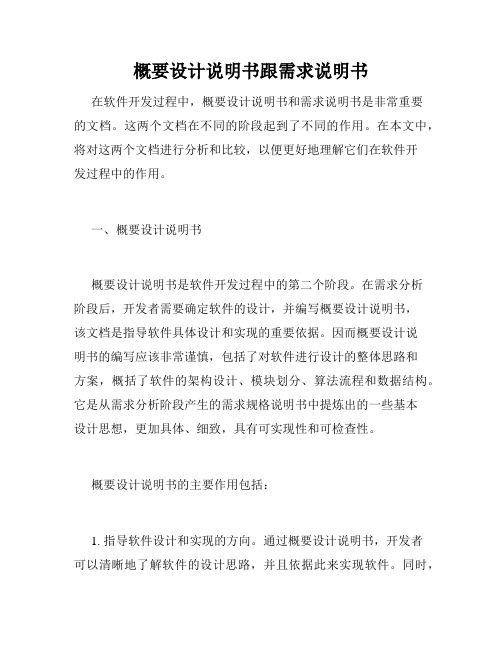 概要设计说明书跟需求说明书

在软件开发过程中，概要设计说明书和需求说明书是非常重要的文档。这两个文档在不同的阶段起到了不同的作用。在本文中，将对这两个文档进行分析和比较，以便更好地理解它们在软件开发过程中的作用。

一、概要设计说明书

概要设计说明书是软件开发过程中的第二个阶段。在需求分析阶段后，开发者需要确定软件的设计，并编写概要设计说明书，该文档是指导软件具体设计和实现的重要依据。因而概要设计说明书的编写应该非常谨慎，包括了对软件进行设计的整体思路和方案，概括了软件的架构设计、模块划分、算法流程和数据结构。它是从需求分析阶段产生的需求规格说明书中提炼出的一些基本设计思想，更加具体、细致，具有可实现性和可检查性。

概要设计说明书的主要作用包括：

1. 指导软件设计和实现的方向。通过概要设计说明书，开发者可以清晰地了解软件的设计思路，并且依据此来实现软件。同时，